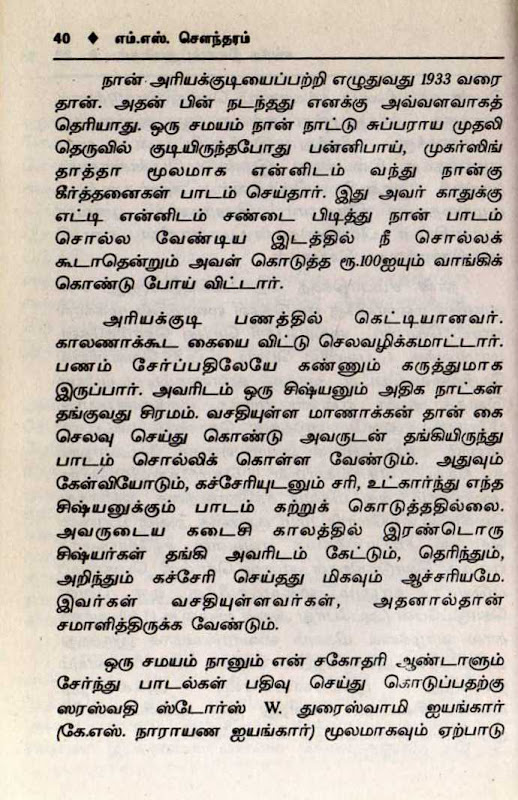 40 ♦ எம்.எஸ். சௌந்தரம்

நான் அரியக்குடியைப்பற்றி எழுதுவது 1933 வரை தான். அதன் பின் நடந்தது எனக்கு அவ்வளவாகத் தெரியாது. ஒரு சமயம் நான் நாட்டு சுப்பராய முதலி தெருவில் குடியிருந்தபோது பன்னிபாய், முகர்ஸிங் தாத்தா மூலமாக என்னிடம் வந்து நான்கு கீர்த்தனைகள் பாடம் செய்தார். இது அவர் காதுக்கு எட்டி என்னிடம் சண்டை பிடித்து நான் பாடம் சொல்ல வேண்டிய இடத்தில் நீ சொல்லக் கூடாதென்றும் அவள் கொடுத்த ரூ.100ஐயும் வாங்கிக் கொண்டு போய் விட்டார்.

அரியக்குடி பணத்தில் கெட்டியானவர். காலணாக்கூட கையை விட்டு செலவழிக்கமாட்டார். பணம் சேர்ப்பதிலேயே கண்ணும் கருத்துமாக இருப்பார். அவரிடம் ஒரு சிஷ்யனும் அதிக நாட்கள் தங்குவது சிரமம். வசதியுள்ள மாணாக்கன் தான் கை செலவு செய்து கொண்டு அவருடன் தங்கியிருந்து பாடம் சொல்லிக் கொள்ள வேண்டும். அதுவும் கேள்வியோடும், கச்சேரியுடனும் சரி, உட்கார்ந்து எந்த சிஷ்யனுக்கும் பாடம் கற்றுக் கொடுத்ததில்லை. அவருடைய கடைசி காலத்தில் இரண்டொரு சிஷ்யர்கள் தங்கி அவரிடம் கேட்டும், தெரிந்தும், அறிந்தும் கச்சேரி செய்தது மிகவும் ஆச்சரியமே. இவர்கள் வசதியுள்ளவர்கள், அதனால்தான் சமாளித்திருக்க வேண்டும்.

ஒரு சமயம் நானும் என் சகோதரி ஆண்டாளும் சேர்ந்து பாடல்கள் பதிவு செய்து கொடுப்பதற்கு ஸரஸ்வதி ஸ்டோர்ஸ் W. துரைஸ்வாமி ஐயங்கார் (கே.எஸ். நாராயண ஐயங்கார்) மூலமாகவும் ஏற்பாடு